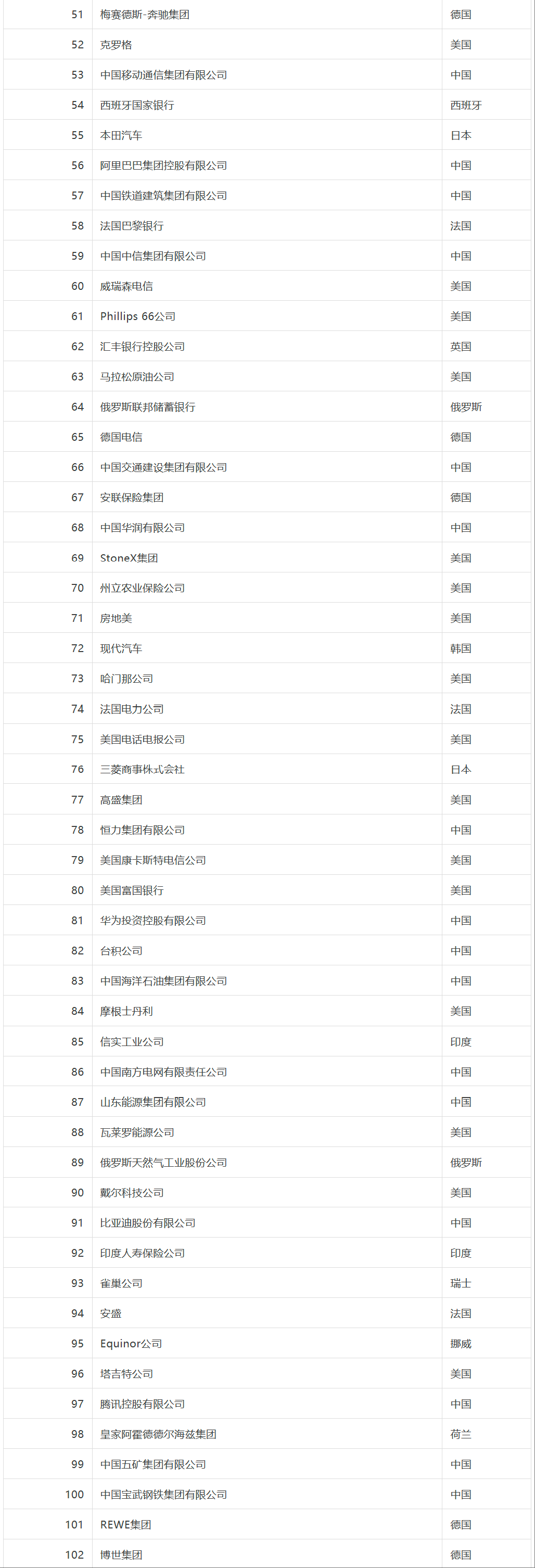 | 51 | 梅赛德斯-奔驰集团 | 德国 |
|---|---|---|
| 52 | 克罗格 | 美国 |
| 53 | 中国移动通信集团有限公司 | 中国 |
| 54 | 西班牙国家银行 | 西班牙 |
| 55 | 本田汽车 | 日本 |
| 56 | 阿里巴巴集团控股有限公司 | 中国 |
| 57 | 中国铁道建筑集团有限公司 | 中国 |
| 58 | 法国巴黎银行 | 法国 |
| 59 | 中国中信集团有限公司 | 中国 |
| 60 | 威瑞森电信 | 美国 |
| 61 | Phillips 66公司 | 美国 |
| 62 | 汇丰银行控股公司 | 英国 |
| 63 | 马拉松原油公司 | 美国 |
| 64 | 俄罗斯联邦储蓄银行 | 俄罗斯 |
| 65 | 德国电信 | 德国 |
| 66 | 中国交通建设集团有限公司 | 中国 |
| 67 | 安联保险集团 | 德国 |
| 68 | 中国华润有限公司 | 中国 |
| 69 | StoneX集团 | 美国 |
| 70 | 州立农业保险公司 | 美国 |
| 71 | 房地美 | 美国 |
| 72 | 现代汽车 | 韩国 |
| 73 | 哈门那公司 | 美国 |
| 74 | 法国电力公司 | 法国 |
| 75 | 美国电话电报公司 | 美国 |
| 76 | 三菱商事株式会社 | 日本 |
| 77 | 高盛集团 | 美国 |
| 78 | 恒力集团有限公司 | 中国 |
| 79 | 美国康卡斯特电信公司 | 美国 |
| 80 | 美国富国银行 | 美国 |
| 81 | 华为投资控股有限公司 | 中国 |
| 82 | 台积公司 | 中国 |
| 83 | 中国海洋石油集团有限公司 | 中国 |
| 84 | 摩根士丹利 | 美国 |
| 85 | 信实工业公司 | 印度 |
| 86 | 中国南方电网有限责任公司 | 中国 |
| 87 | 山东能源集团有限公司 | 中国 |
| 88 | 瓦莱罗能源公司 | 美国 |
| 89 | 俄罗斯天然气工业股份公司 | 俄罗斯 |
| 90 | 戴尔科技公司 | 美国 |
| 91 | 比亚迪股份有限公司 | 中国 |
| 92 | 印度人寿保险公司 | 印度 |
| 93 | 雀巢公司 | 瑞士 |
| 94 | 安盛 | 法国 |
| 95 | Equinor公司 | 挪威 |
| 96 | 塔吉特公司 | 美国 |
| 97 | 腾讯控股有限公司 | 中国 |
| 98 | 皇家阿霍德德尔海兹集团 | 荷兰 |
| 99 | 中国五矿集团有限公司 | 中国 |
| 100 | 中国宝武钢铁集团有限公司 | 中国 |
| 101 | REWE集团 | 德国 |
| 102 | 博世集团 | 德国 |